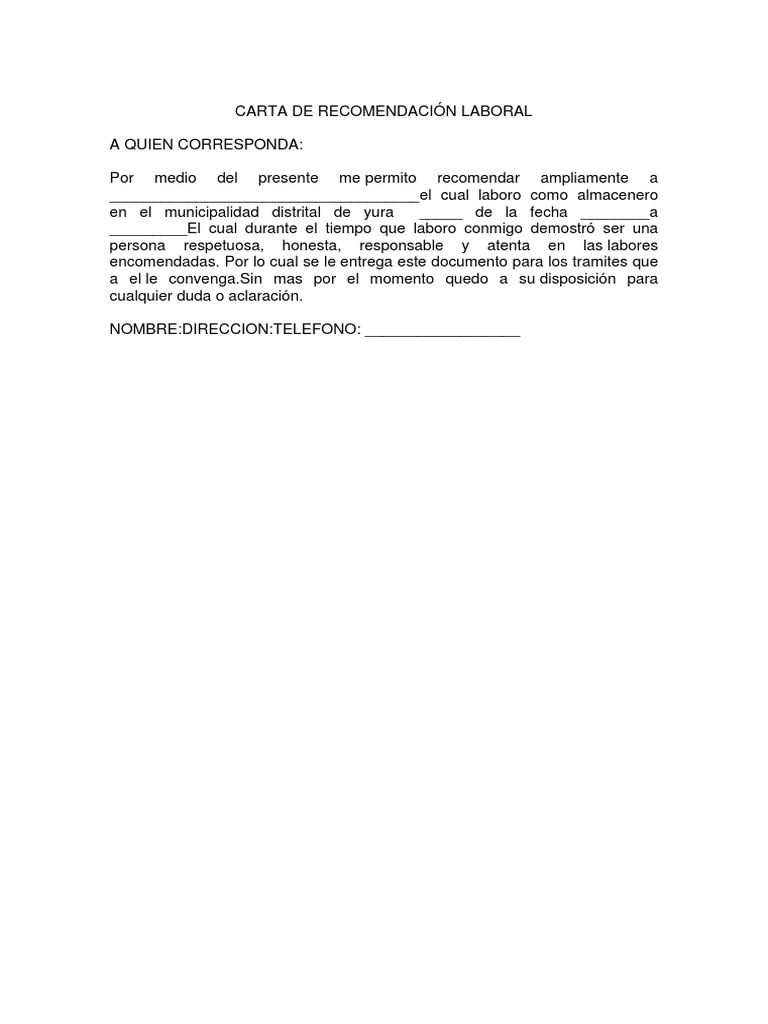 CARTA DE RECOMENDACIÓN LABORAL

A QUIEN CORRESPONDA:

Por medio del presente me permito recomendar ampliamente a ____________________________________el cual laboro como almacenero en el municipalidad distrital de yura _____ de la fecha ________a _________El cual durante el tiempo que laboro conmigo demostró ser una persona respetuosa, honesta, responsable y atenta en las labores encomendadas. Por lo cual se le entrega este documento para los tramites que a el le convenga.Sin mas por el momento quedo a su disposición para cualquier duda o aclaración.

NOMBRE:DIRECCION:TELEFONO: __________________